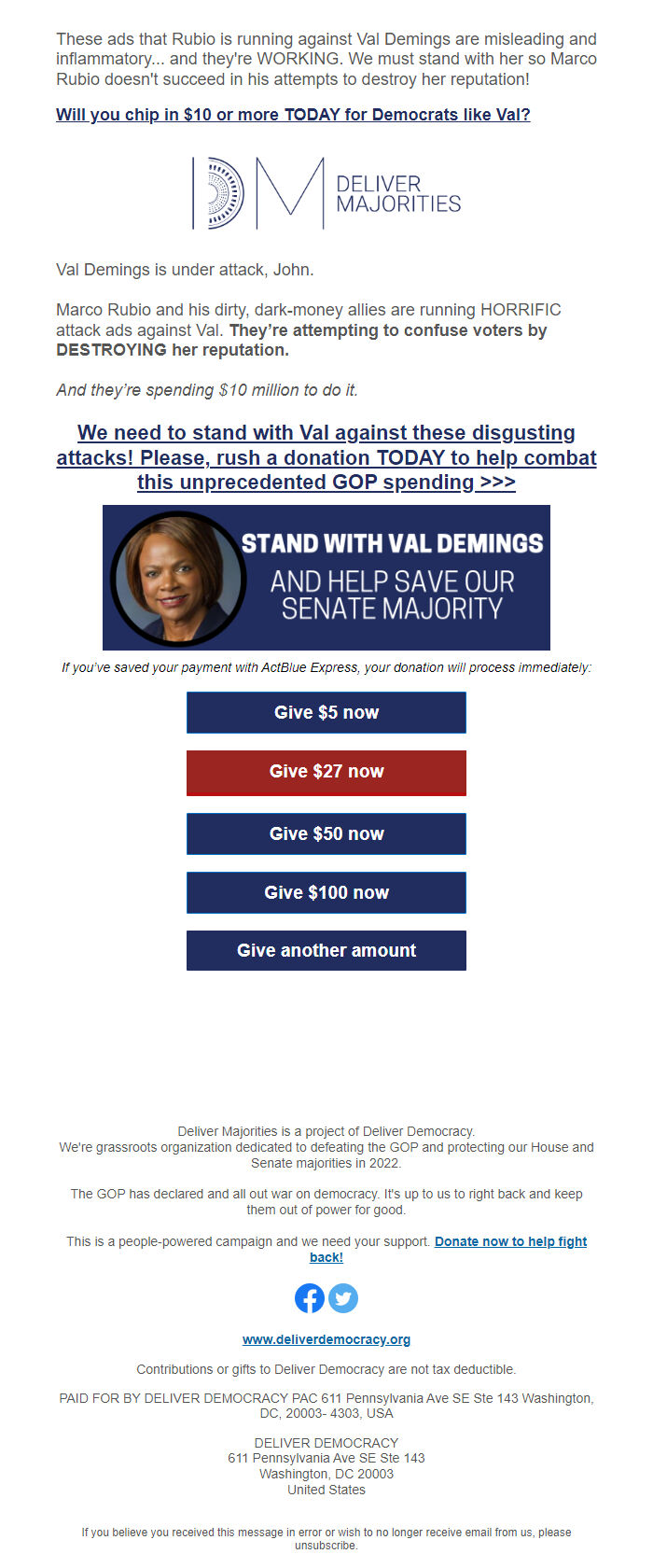 These ads that Rubio is running against Val Demings are misleading and inflammatory... and they're WORKING. We must stand with her so Marco Rubio doesn't succeed in his attempts to destroy her reputation!

Will you chip in $10 or more TODAY for Democrats like Val?

DM DELIVER MAJORITIES

Val Demings is under attack, John.

Marco Rubio and his dirty, dark-money allies are running HORRIFIC attack ads against Val. They're attempting to confuse voters by DESTROYING her reputation.

And they're spending $10 million to do it.

We need to stand with Val against these disgusting attacks! Please, rush a donation TODAY to help combat this unprecedented GOP spending >>>

STAND WITH VAL DEMINGS AND HELP SAVE OUR SENATE MAJORITY

If you've saved your payment with ActBlue Express, your donation will process immediately:

Give $5 now

Give $27 now

Give $50 now

Give $100 now

Give another amount

Deliver Majorities is a project of Deliver Democracy.
We're grassroots organization dedicated to defeating the GOP and protecting our House and Senate majorities in 2022.

The GOP has declared and all out war on democracy. It's up to us to right back and keep them out of power for good.

This is a people-powered campaign and we need your support. Donate now to help fight back!

www.deliverdemocracy.org

Contributions or gifts to Deliver Democracy are not tax deductible.

PAID FOR BY DELIVER DEMOCRACY PAC 611 Pennsylvania Ave SE Ste 143 Washington, DC, 20003- 4303, USA

DELIVER DEMOCRACY
611 Pennsylvania Ave SE Ste 143
Washington, DC 20003
United States

If you believe you received this message in error or wish to no longer receive email from us, please unsubscribe.